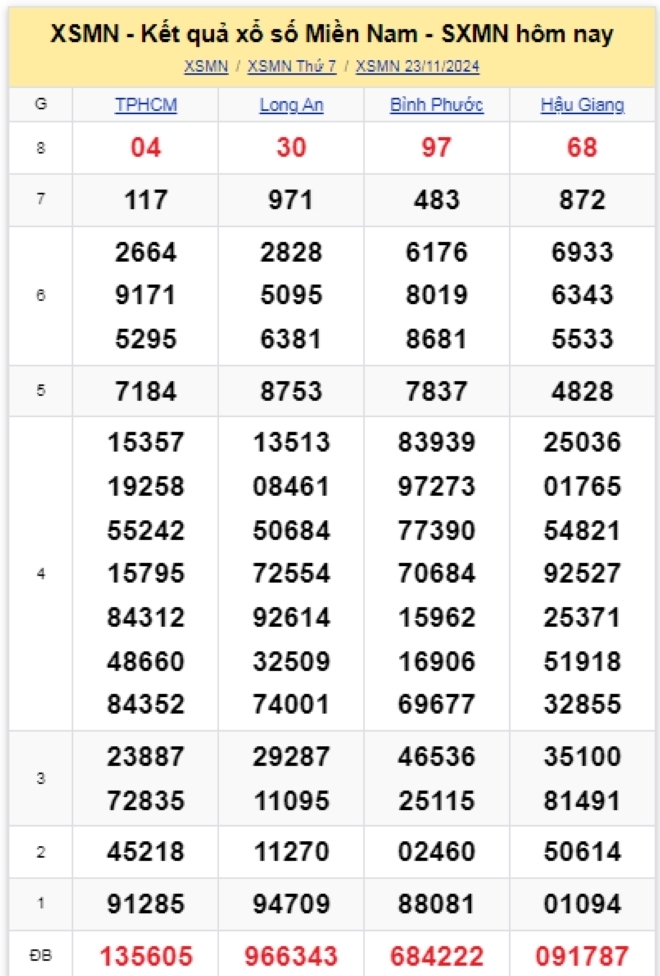 XSMN - Kết quả xổ số Miền Nam - SXMN hôm nay

XSMN / XSMN Thứ 7 / XSMN 23/11/2024

| G | TPHCM | Long An | Bình Phước | Hậu Giang |
|---|---|---|---|---|
| 8 | 04 | 30 | 97 | 68 |
| 7 | 117 | 971 | 483 | 872 |
| 6 | 2664 9171 5295 | 2828 5095 6381 | 6176 8019 8681 | 6933 6343 5533 |
| 5 | 7184 | 8753 | 7837 | 4828 |
| 4 | 15357 19258 55242 15795 84312 48660 84352 | 13513 08461 50684 72554 92614 32509 74001 | 83939 97273 77390 70684 15962 16906 69677 | 25036 01765 54821 92527 25371 51918 32855 |
| 3 | 23887 72835 | 29287 11095 | 46536 25115 | 35100 81491 |
| 2 | 45218 | 11270 | 02460 | 50614 |
| 1 | 91285 | 94709 | 88081 | 01094 |
| ĐB | 135605 | 966343 | 684222 | 091787 |